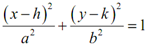 $\frac{(x-h)^2}{a^2}+\frac{(y-k)^2}{b^2}=1$